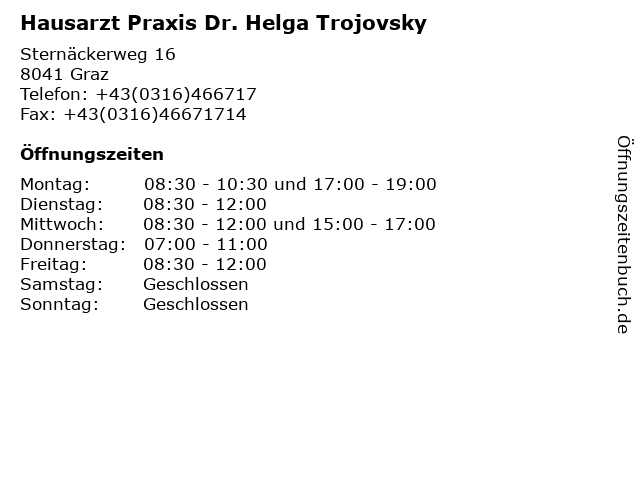 Hausarzt Praxis Dr. Helga Trojovsky

Sternäckerweg 16
8041 Graz
Telefon: +43(0316)466717
Fax: +43(0316)46671714

Öffnungszeiten

| | |
|---|---|
| Montag: | 08:30 - 10:30 und 17:00 - 19:00 |
| Dienstag: | 08:30 - 12:00 |
| Mittwoch: | 08:30 - 12:00 und 15:00 - 17:00 |
| Donnerstag: | 07:00 - 11:00 |
| Freitag: | 08:30 - 12:00 |
| Samstag: | Geschlossen |
| Sonntag: | Geschlossen |

Öffnungszeitenbuch.de